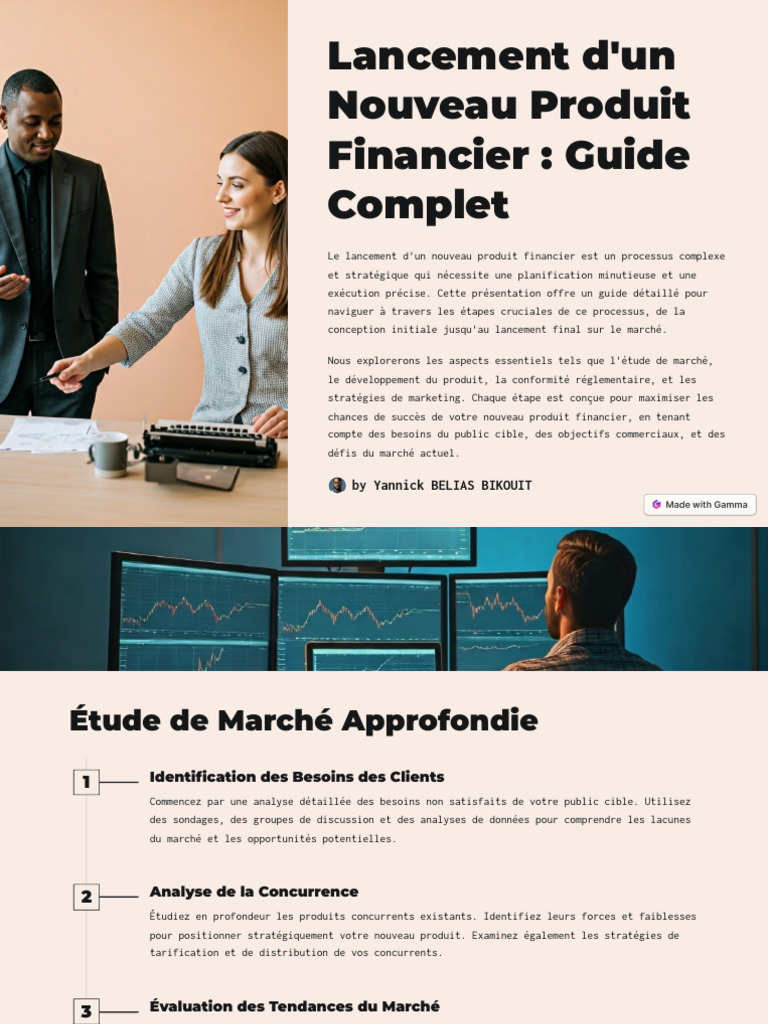 Lancement d'un Nouveau Produit Financier : Guide Complet

Le lancement d'un nouveau produit financier est un processus complexe et stratégique qui nécessite une planification minutieuse et une exécution précise. Cette présentation offre un guide détaillé pour naviguer à travers les étapes cruciales de ce processus, de la conception initiale jusqu'au lancement final sur le marché.

Nous explorerons les aspects essentiels tels que l'étude de marché, le développement du produit, la conformité réglementaire, et les stratégies de marketing. Chaque étape est conçue pour maximiser les chances de succès de votre nouveau produit financier, en tenant compte des besoins du public cible, des objectifs commerciaux, et des défis du marché actuel.

by Yannick BELIAS BIKOUIT

Made with Gamma

Étude de Marché Approfondie

1 Identification des Besoins des Clients

Commencez par une analyse détaillée des besoins non satisfaits de votre public cible. Utilisez des sondages, des groupes de discussion et des analyses de données pour comprendre les lacunes du marché et les opportunités potentielles.

2 Analyse de la Concurrence

Étudiez en profondeur les produits concurrents existants. Identifiez leurs forces et faiblesses pour positionner stratégiquement votre nouveau produit. Examinez également les stratégies de tarification et de distribution de vos concurrents.

3 Évaluation des Tendances du Marché